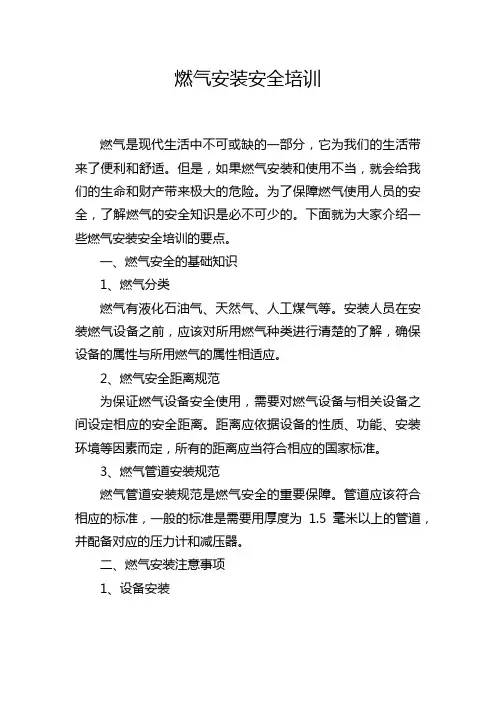 燃气安装安全培训

燃气是现代生活中不可或缺的一部分，它为我们的生活带来了便利和舒适。但是，如果燃气安装和使用不当，就会给我们的生命和财产带来极大的危险。为了保障燃气使用人员的安全，了解燃气的安全知识是必不可少的。下面就为大家介绍一些燃气安装安全培训的要点。

一、燃气安全的基础知识

1、燃气分类

燃气有液化石油气、天然气、人工煤气等。安装人员在安装燃气设备之前，应该对所用燃气种类进行清楚的了解，确保设备的属性与所用燃气的属性相适应。

2、燃气安全距离规范

为保证燃气设备安全使用，需要对燃气设备与相关设备之间设定相应的安全距离。距离应依据设备的性质、功能、安装环境等因素而定，所有的距离应当符合相应的国家标准。

3、燃气管道安装规范

燃气管道安装规范是燃气安全的重要保障。管道应该符合相应的标准，一般的标准是需要用厚度为 1.5 毫米以上的管道，并配备对应的压力计和减压器。

二、燃气安装注意事项

1、设备安装